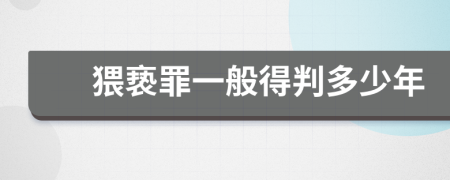 猥亵罪一般得判多少年